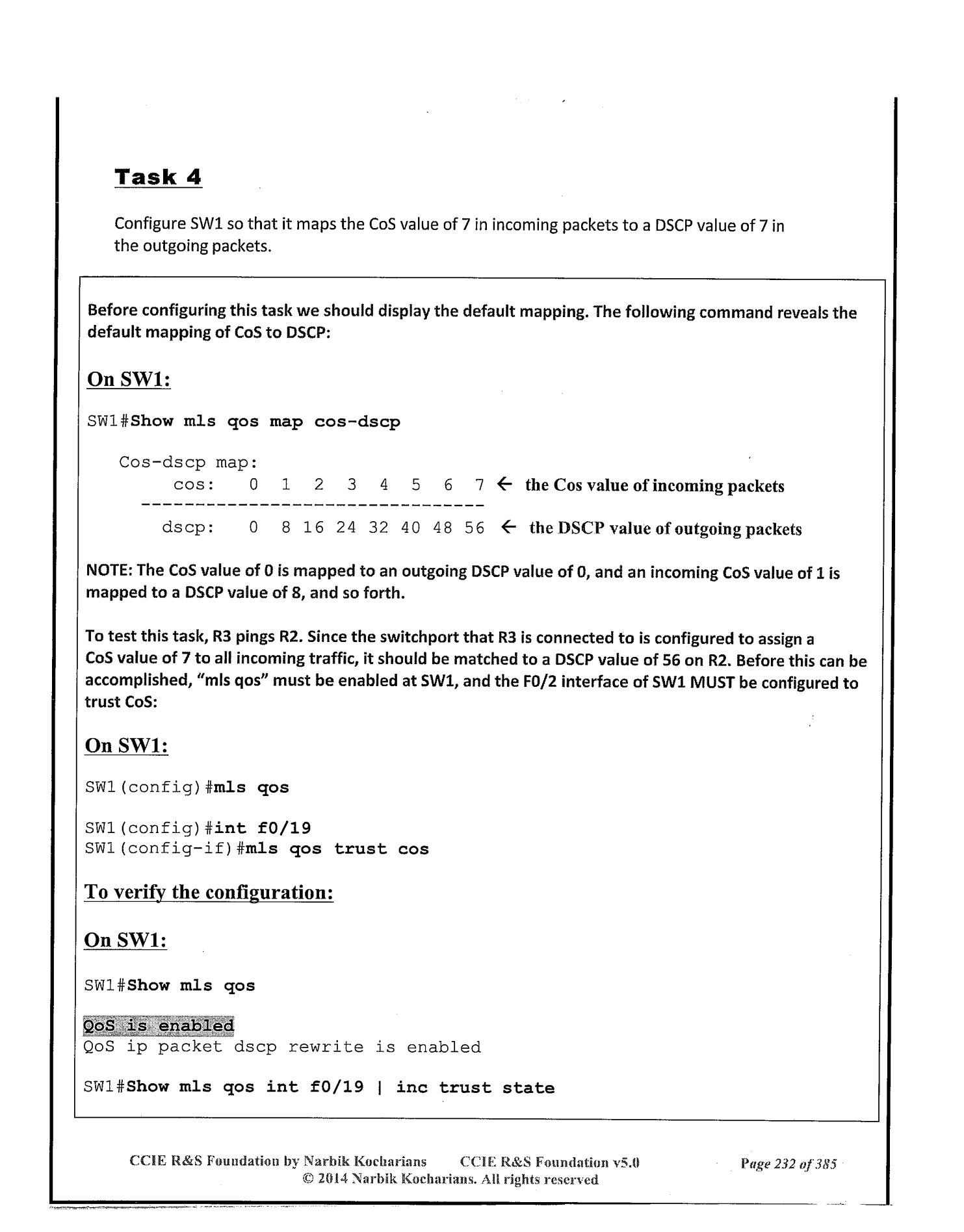 Task 4

Configure SW1 so that it maps the CoS value of 7 in incoming packets to a DSCP value of 7 in the outgoing packets.

Before configuring this task we should display the default mapping. The following command reveals the default mapping of CoS to DSCP:

On SW1:

SW1#Show mls qos map cos-dscp

Cos-dscp map:
cos: 0 1 2 3 4 5 6 7 ← the Cos value of incoming packets
--------------------------------
dscp: 0 8 16 24 32 40 48 56 ← the DSCP value of outgoing packets

NOTE: The CoS value of 0 is mapped to an outgoing DSCP value of 0, and an incoming CoS value of 1 is mapped to a DSCP value of 8, and so forth.

To test this task, R3 pings R2. Since the switchport that R3 is connected to is configured to assign a CoS value of 7 to all incoming traffic, it should be matched to a DSCP value of 56 on R2. Before this can be accomplished, "mls qos" must be enabled at SW1, and the F0/2 interface of SW1 MUST be configured to trust CoS:

On SW1:

SW1(config)#mls qos

SW1(config)#int f0/19
SW1(config-if)#mls qos trust cos

To verify the configuration:

On SW1:

SW1#Show mls qos

QoS is enabled
QoS ip packet dscp rewrite is enabled

SW1#Show mls qos int f0/19 | inc trust state

CCIE R&S Foundation by Narbik Kocharians CCIE R&S Foundation v5.0 Page 232 of 385
© 2014 Narbik Kocharians. All rights reserved